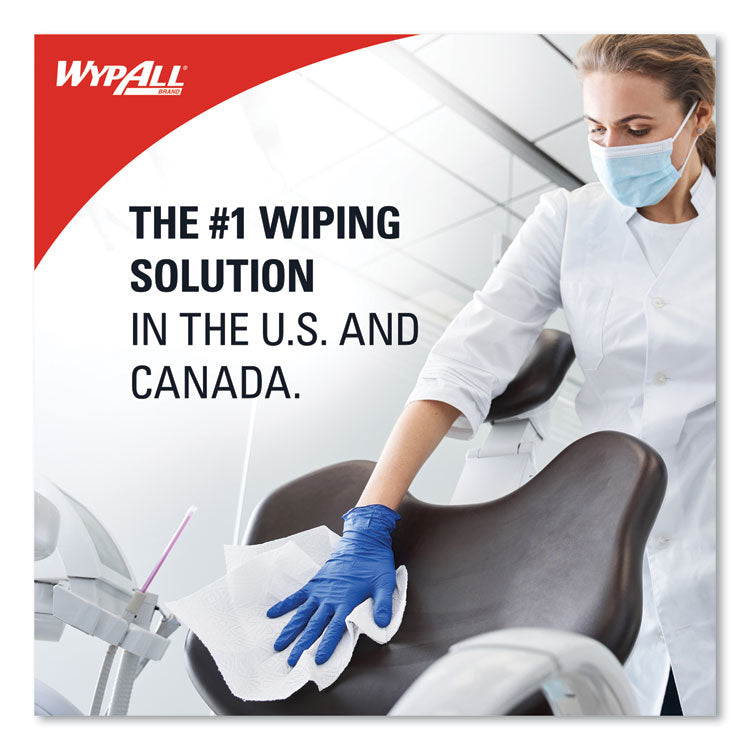 WYPALL BRAND

THE #1 WIPING SOLUTION IN THE U.S. AND CANADA.